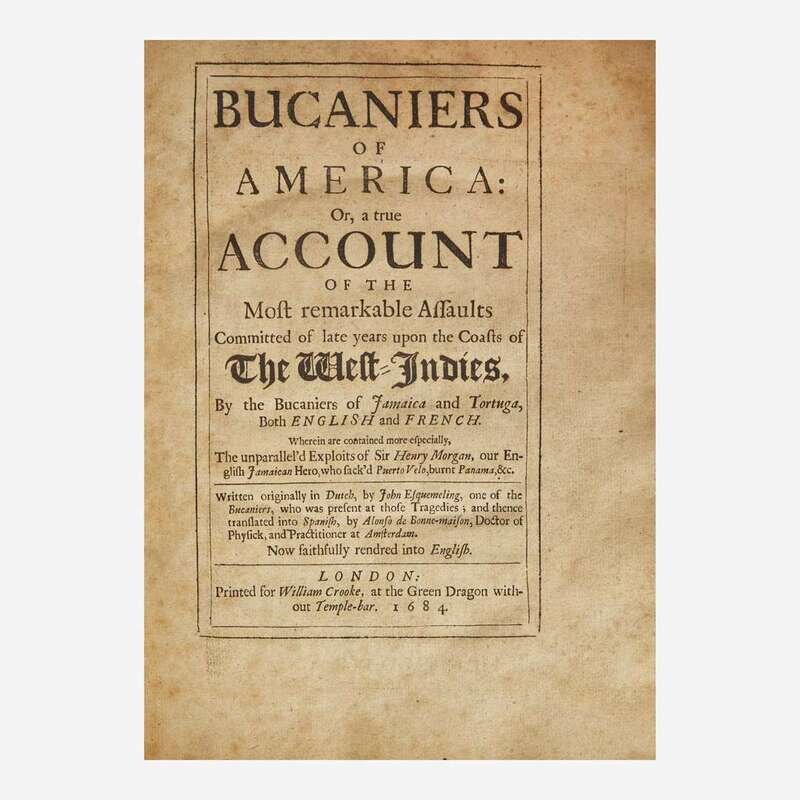 BUCANIERS
OF
AMERICA:
Or, a true
ACCOUNT
OF THE
Moſt remarkable Aſſaults
Committed of late years upon the Coaſts of
The West-Indies,
By the Bucaniers of Jamaica and Tortuga,
Both ENGLISH and FRENCH.
Wherein are contained more eſpecially,
The unparallel'd Exploits of Sir Henry Morgan, our Engliſh Jamaican Hero, who ſack'd Puerto Velo, burnt Panama, &c.

Written originally in Dutch, by John Eſquemeling, one of the Bucaniers, who was preſent at thoſe Tragedies; and thence tranſlated into Spaniſh, by Alonſo de Bonne-maiſon, Doctor of Phyſick, and Practitioner at Amſterdam.
Now faithfully rendred into Engliſh.

LONDON:
Printed for William Crooke, at the Green Dragon without Temple-bar. 1684.